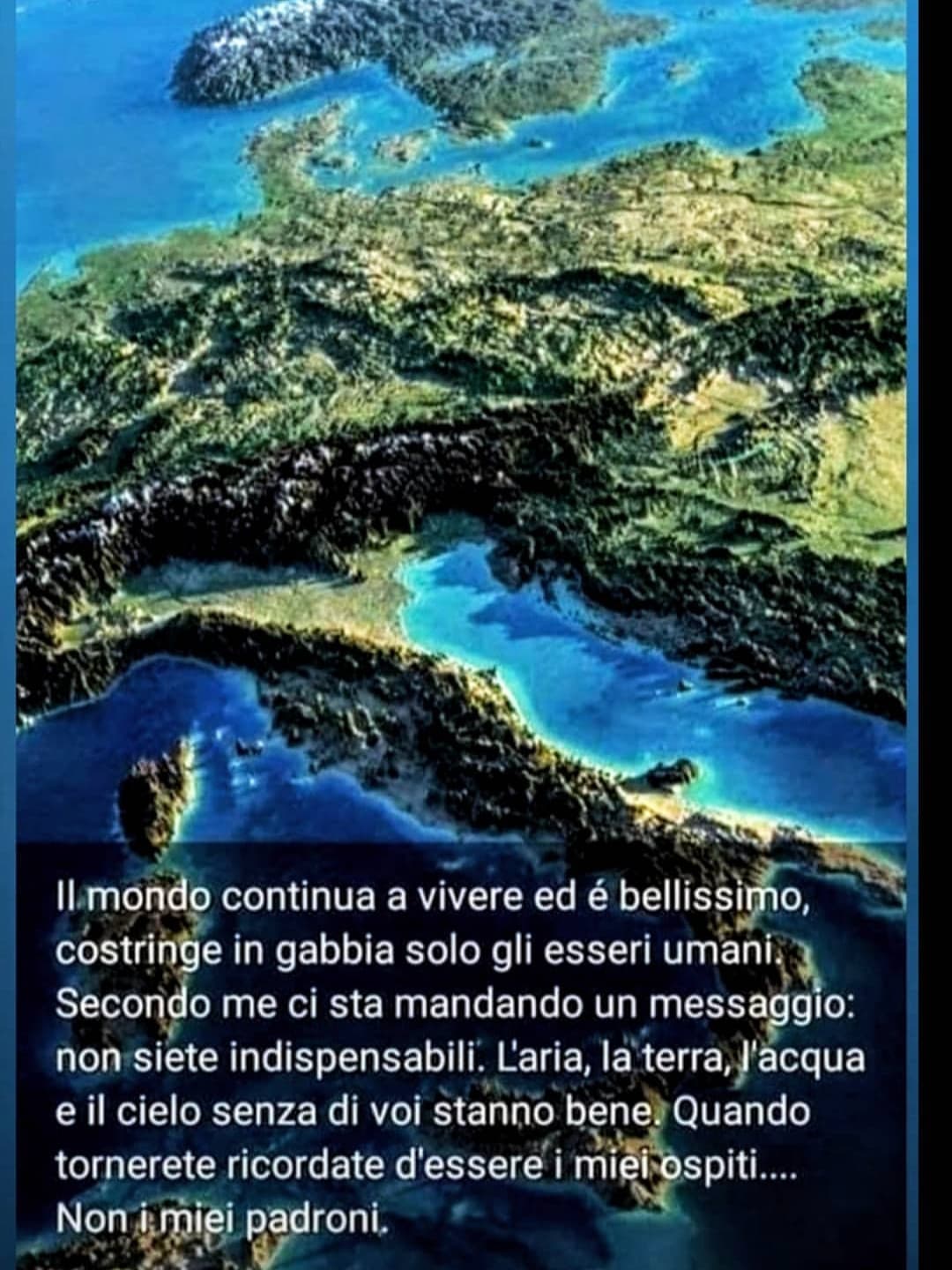 Il mondo continua a vivere ed é bellissimo, costringe in gabbia solo gli esseri umani. Secondo me ci sta mandando un messaggio: non siete indispensabili. L'aria, la terra, l'acqua e il cielo senza di voi stanno bene. Quando tornerete ricordate d'essere i miei ospiti.... Non i miei padroni.